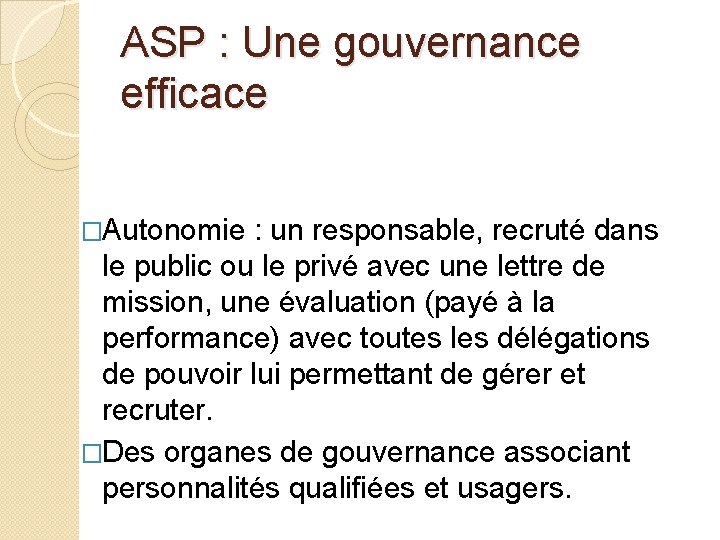 ASP : Une gouvernance efficace

□Autonomie : un responsable, recruté dans le public ou le privé avec une lettre de mission, une évaluation (payé à la performance) avec toutes les délégations de pouvoir lui permettant de gérer et recruter.

□Des organes de gouvernance associant personnalités qualifiées et usagers.